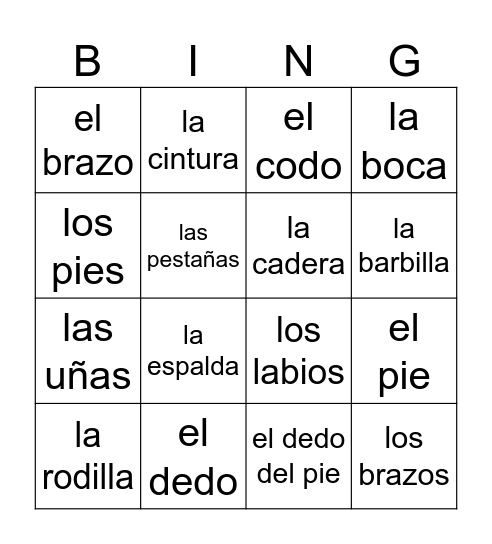 | B | I | N | G |
|---|---|---|---|
| el brazo | la cintura | el codo | la boca |
| los pies | las pestañas | la cadera | la barbilla |
| las uñas | la espalda | los labios | el pie |
| la rodilla | el dedo | el dedo del pie | los brazos |